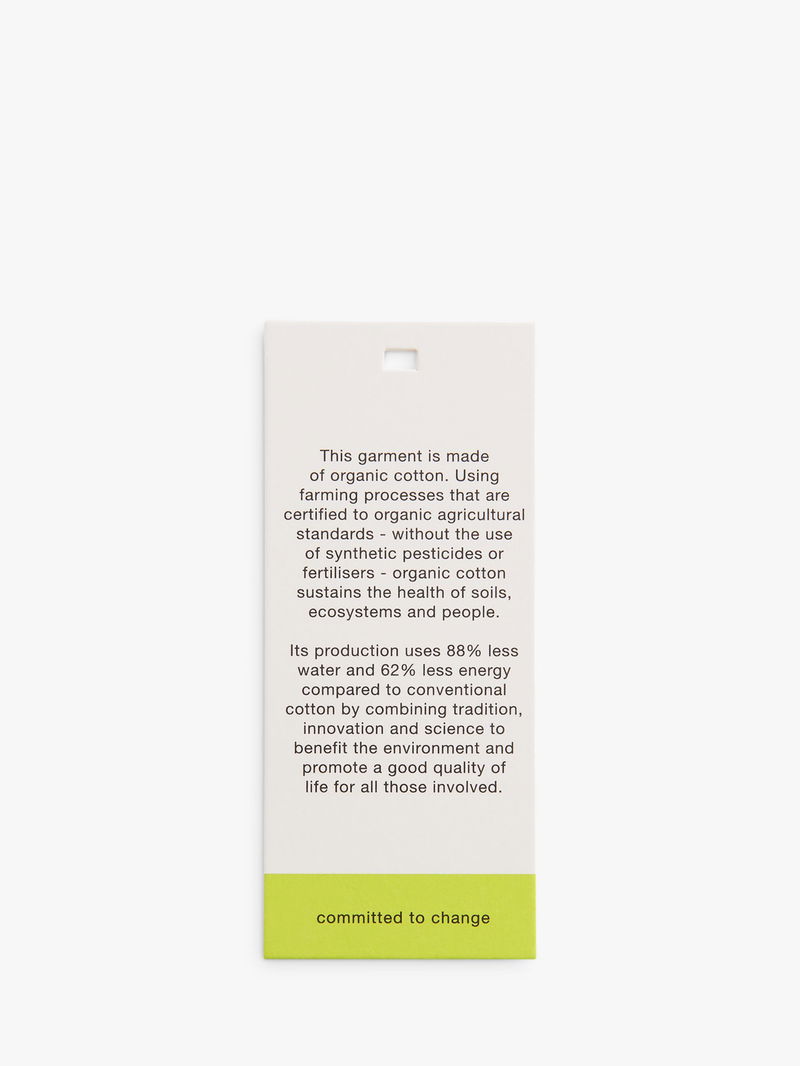 This garment is made of organic cotton. Using farming processes that are certified to organic agricultural standards - without the use of synthetic pesticides or fertilisers - organic cotton sustains the health of soils, ecosystems and people.

Its production uses 88% less water and 62% less energy compared to conventional cotton by combining tradition, innovation and science to benefit the environment and promote a good quality of life for all those involved.

committed to change